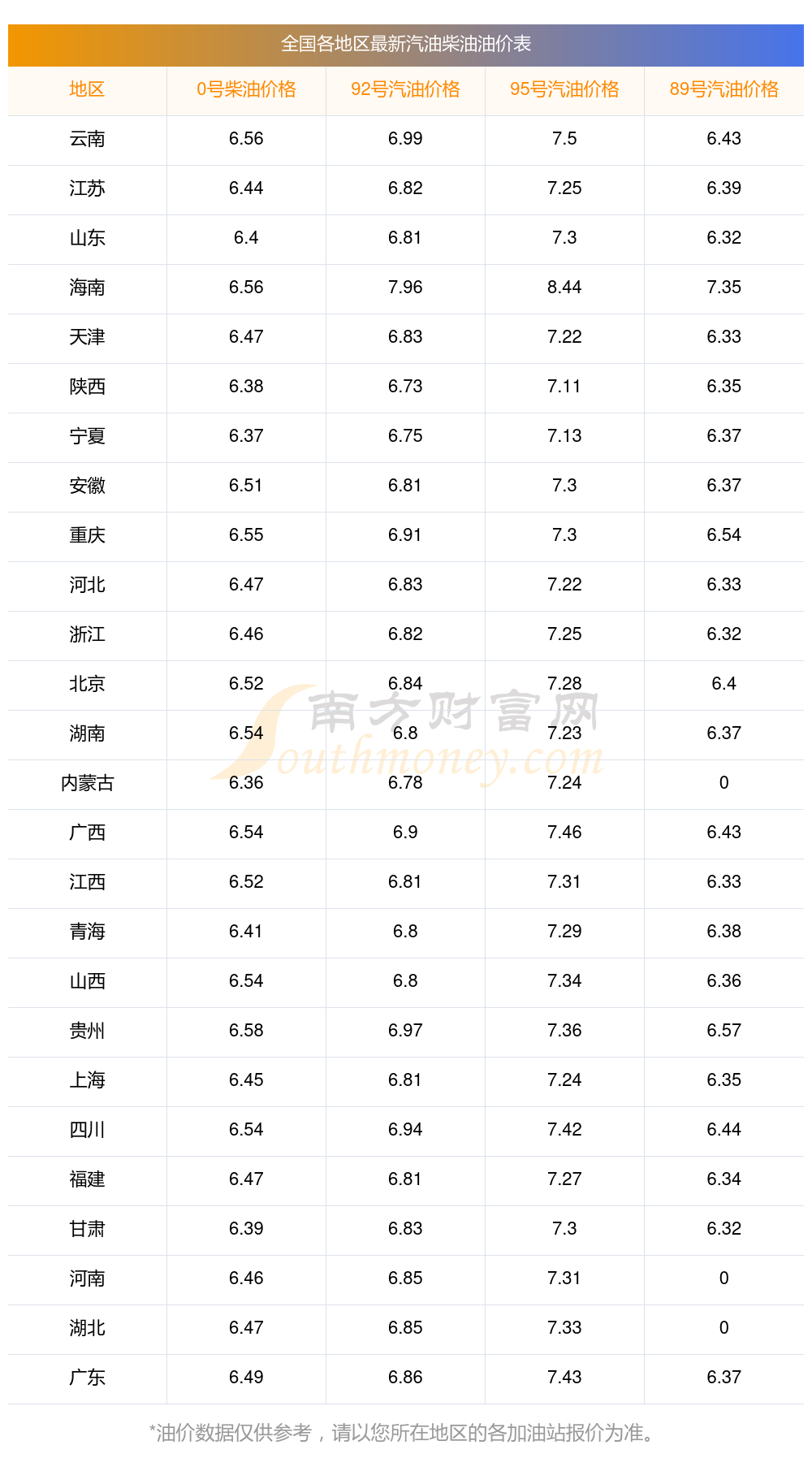 全国各地区最新汽油柴油油价表

| 地区 | 0号柴油价格 | 92号汽油价格 | 95号汽油价格 | 89号汽油价格 |
|---|---|---|---|---|
| 云南 | 6.56 | 6.99 | 7.5 | 6.43 |
| 江苏 | 6.44 | 6.82 | 7.25 | 6.39 |
| 山东 | 6.4 | 6.81 | 7.3 | 6.32 |
| 海南 | 6.56 | 7.96 | 8.44 | 7.35 |
| 天津 | 6.47 | 6.83 | 7.22 | 6.33 |
| 陕西 | 6.38 | 6.73 | 7.11 | 6.35 |
| 宁夏 | 6.37 | 6.75 | 7.13 | 6.37 |
| 安徽 | 6.51 | 6.81 | 7.3 | 6.37 |
| 重庆 | 6.55 | 6.91 | 7.3 | 6.54 |
| 河北 | 6.47 | 6.83 | 7.22 | 6.33 |
| 浙江 | 6.46 | 6.82 | 7.25 | 6.32 |
| 北京 | 6.52 | 6.84 | 7.28 | 6.4 |
| 湖南 | 6.54 | 6.8 | 7.23 | 6.37 |
| 内蒙古 | 6.36 | 6.78 | 7.24 | 0 |
| 广西 | 6.54 | 6.9 | 7.46 | 6.43 |
| 江西 | 6.52 | 6.81 | 7.31 | 6.33 |
| 青海 | 6.41 | 6.8 | 7.29 | 6.38 |
| 山西 | 6.54 | 6.8 | 7.34 | 6.36 |
| 贵州 | 6.58 | 6.97 | 7.36 | 6.57 |
| 上海 | 6.45 | 6.81 | 7.24 | 6.35 |
| 四川 | 6.54 | 6.94 | 7.42 | 6.44 |
| 福建 | 6.47 | 6.81 | 7.27 | 6.34 |
| 甘肃 | 6.39 | 6.83 | 7.3 | 6.32 |
| 河南 | 6.46 | 6.85 | 7.31 | 0 |
| 湖北 | 6.47 | 6.85 | 7.33 | 0 |
| 广东 | 6.49 | 6.86 | 7.43 | 6.37 |

*油价数据仅供参考，请以您所在地区的各加油站报价为准。

南方财富网
Southmoney.com